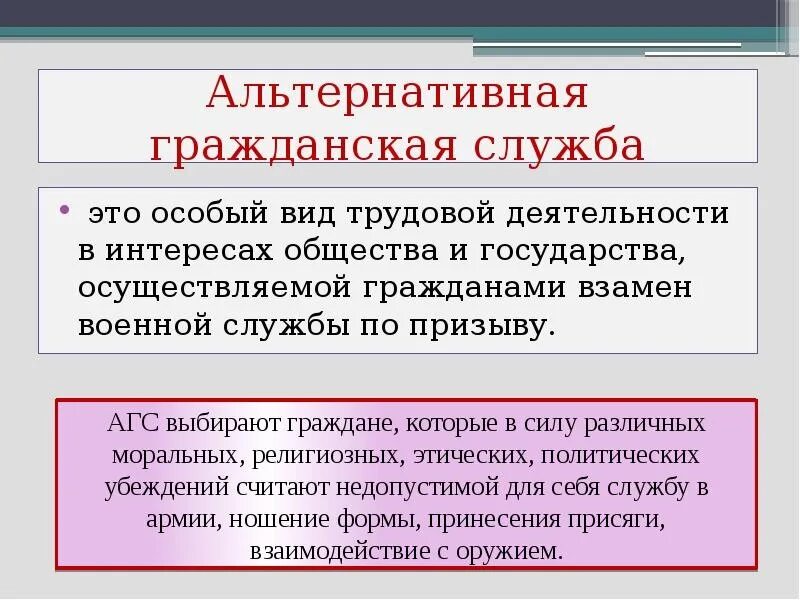 Альтернативная гражданская служба

• это особый вид трудовой деятельности в интересах общества и государства, осуществляемой гражданами взамен военной службы по призыву.

АГС выбирают граждане, которые в силу различных моральных, религиозных, этических, политических убеждений считают недопустимой для себя службу в армии, ношение формы, принесения присяги, взаимодействие с оружием.